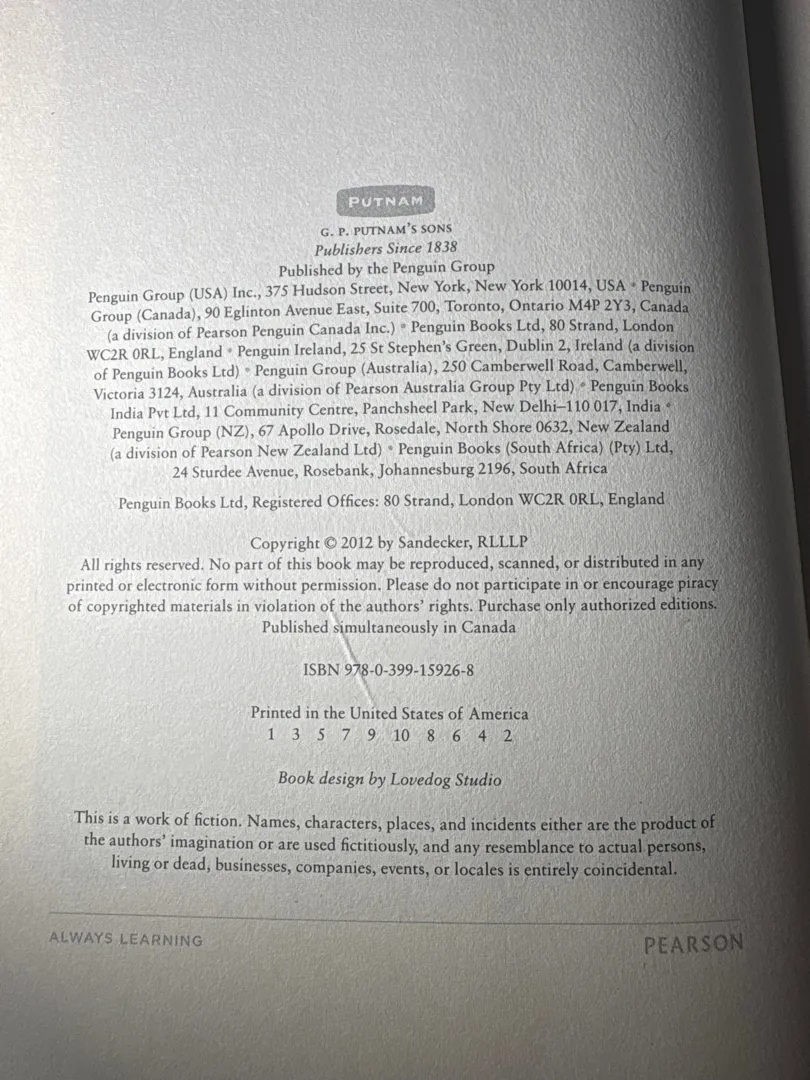 PUTNAM

G. P. PUTNAM'S SONS
Publishers Since 1838
Published by the Penguin Group

Penguin Group (USA) Inc., 375 Hudson Street, New York, New York 10014, USA • Penguin Group (Canada), 90 Eglinton Avenue East, Suite 700, Toronto, Ontario M4P 2Y3, Canada (a division of Pearson Penguin Canada Inc.) • Penguin Books Ltd, 80 Strand, London WC2R 0RL, England • Penguin Ireland, 25 St Stephen's Green, Dublin 2, Ireland (a division of Penguin Books Ltd) • Penguin Group (Australia), 250 Camberwell Road, Camberwell, Victoria 3124, Australia (a division of Pearson Australia Group Pty Ltd) • Penguin Books India Pvt Ltd, 11 Community Centre, Panchsheel Park, New Delhi–110 017, India • Penguin Group (NZ), 67 Apollo Drive, Rosedale, North Shore 0632, New Zealand (a division of Pearson New Zealand Ltd) • Penguin Books (South Africa) (Pty) Ltd, 24 Sturdee Avenue, Rosebank, Johannesburg 2196, South Africa

Penguin Books Ltd, Registered Offices: 80 Strand, London WC2R 0RL, England

Copyright © 2012 by Sandecker, RLLLP
All rights reserved. No part of this book may be reproduced, scanned, or distributed in any printed or electronic form without permission. Please do not participate in or encourage piracy of copyrighted materials in violation of the authors' rights. Purchase only authorized editions.
Published simultaneously in Canada

ISBN 978-0-399-15926-8

Printed in the United States of America
1 3 5 7 9 10 8 6 4 2

Book design by Lovedog Studio

This is a work of fiction. Names, characters, places, and incidents either are the product of the authors' imagination or are used fictitiously, and any resemblance to actual persons, living or dead, businesses, companies, events, or locales is entirely coincidental.

ALWAYS LEARNING
PEARSON